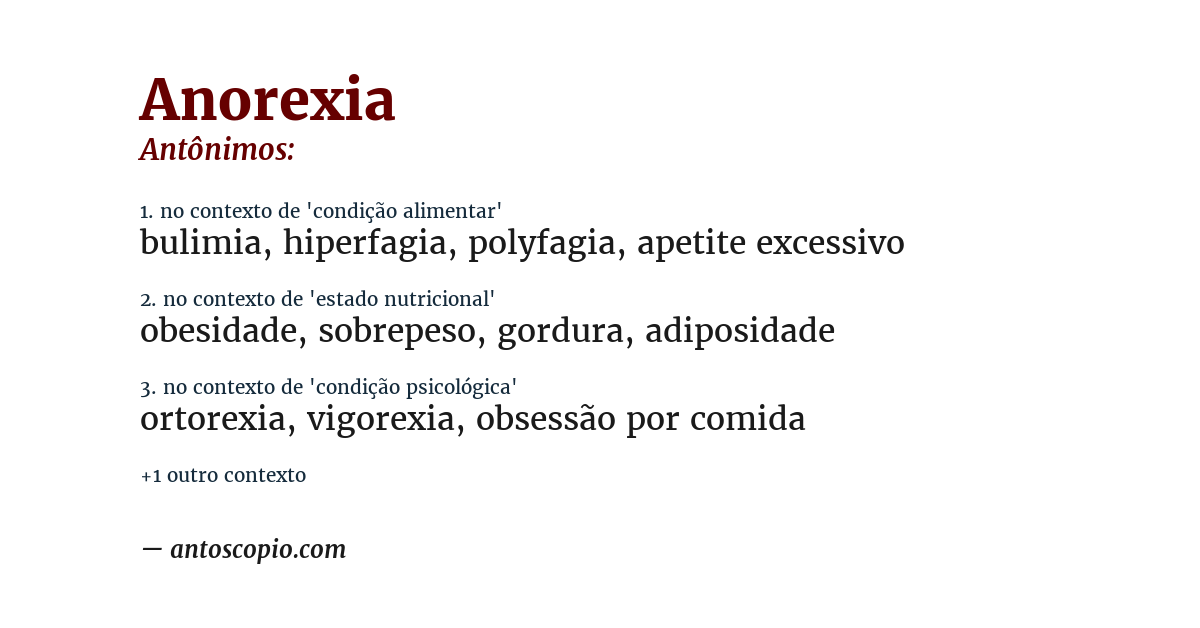 Anorexia
Antônimos:

1. no contexto de 'condição alimentar'
bulimia, hiperfagia, polyfagia, apetite excessivo

2. no contexto de 'estado nutricional'
obesidade, sobrepeso, gordura, adiposidade

3. no contexto de 'condição psicológica'
ortorexia, vigorexia, obsessão por comida

+1 outro contexto

— antoscopio.com